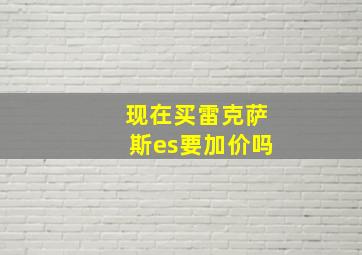 现在买雷克萨斯es要加价吗